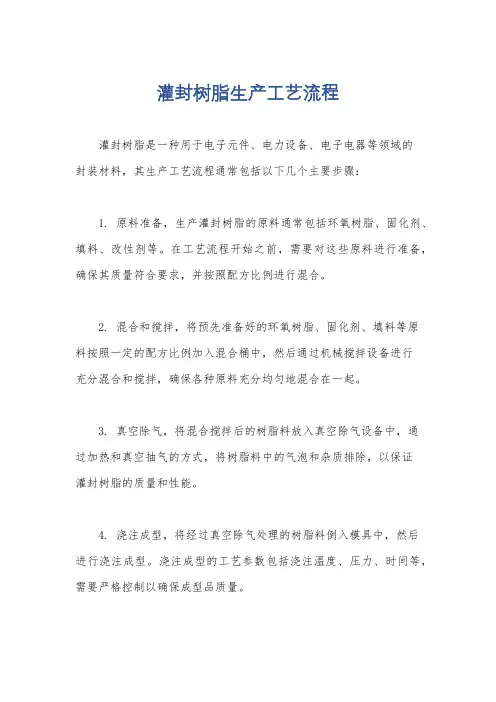 灌封树脂生产工艺流程

灌封树脂是一种用于电子元件、电力设备、电子电器等领域的封装材料，其生产工艺流程通常包括以下几个主要步骤：

1. 原料准备，生产灌封树脂的原料通常包括环氧树脂、固化剂、填料、改性剂等。在工艺流程开始之前，需要对这些原料进行准备，确保其质量符合要求，并按照配方比例进行混合。

2. 混合和搅拌，将预先准备好的环氧树脂、固化剂、填料等原料按照一定的配方比例加入混合桶中，然后通过机械搅拌设备进行充分混合和搅拌，确保各种原料充分均匀地混合在一起。

3. 真空除气，将混合搅拌后的树脂料放入真空除气设备中，通过加热和真空抽气的方式，将树脂料中的气泡和杂质排除，以保证灌封树脂的质量和性能。

4. 浇注成型，将经过真空除气处理的树脂料倒入模具中，然后进行浇注成型。浇注成型的工艺参数包括浇注温度、压力、时间等，需要严格控制以确保成型品质量。